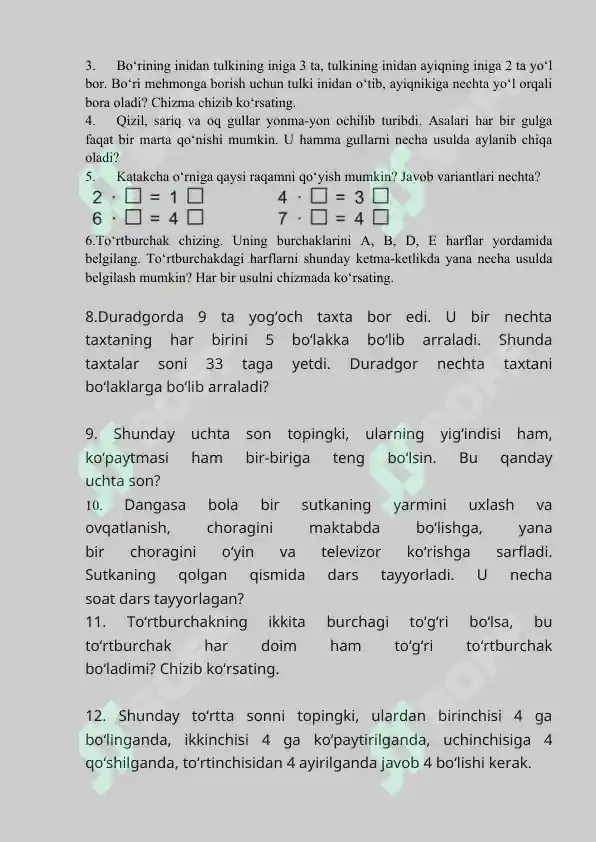 3. Bo‘rining inidan tulkining iniga 3 ta, tulkining inidan ayiqning iniga 2 ta yo‘l bor. Bo‘ri mehmonga borish uchun tulki inidan o‘tib, ayiqnikiga nechta yo‘l orqali bora oladi? Chizma chizib ko‘rsating.
4. Qizil, sariq va oq gullar yonma-yon ochilib turibdi. Asalari har bir gulga faqat bir marta qo‘nishi mumkin. U hamma gullarni necha usulda aylanib chiqa oladi?
5. Katakcha o‘rniga qaysi raqamni qo‘yish mumkin? Javob variantlari nechta?

$2 \cdot \square = 1\square$ $4 \cdot \square = 3\square$
$6 \cdot \square = 4\square$ $7 \cdot \square = 4\square$

6.To‘rtburchak chizing. Uning burchaklarini A, B, D, E harflar yordamida belgilang. To‘rtburchakdagi harflarni shunday ketma-ketlikda yana necha usulda belgilash mumkin? Har bir usulni chizmada ko‘rsating.

8.Duradgorda 9 ta yog‘och taxta bor edi. U bir nechta taxtaning har birini 5 bo‘lakka bo‘lib arraladi. Shunda taxtalar soni 33 taga yetdi. Duradgor nechta taxtani bo‘laklarga bo‘lib arraladi?

9. Shunday uchta son topingki, ularning yig‘indisi ham, ko‘paytmasi ham bir-biriga teng bo‘lsin. Bu qanday uchta son?
10. Dangasa bola bir sutkaning yarmini uxlash va ovqatlanish, choragini maktabda bo‘lishga, yana bir choragini o‘yin va televizor ko‘rishga sarfladi. Sutkaning qolgan qismida dars tayyorladi. U necha soat dars tayyorlagan?
11. To‘rtburchakning ikkita burchagi to‘g‘ri bo‘lsa, bu to‘rtburchak har doim ham to‘g‘ri to‘rtburchak bo‘ladimi? Chizib ko‘rsating.

12. Shunday to‘rtta sonni topingki, ulardan birinchisi 4 ga bo‘linganda, ikkinchisi 4 ga ko‘paytirilganda, uchinchisiga 4 qo‘shilganda, to‘rtinchisidan 4 ayirilganda javob 4 bo‘lishi kerak.